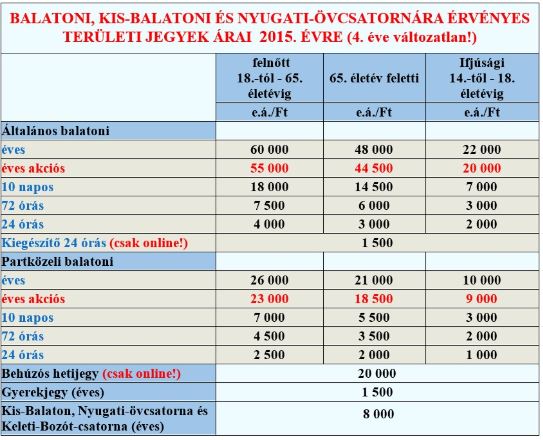 BALATONI, KIS-BALATONI ÉS NYUGATI-ÖVCSATORNÁRA ÉRVÉNYES TERÜLETI JEGYEK ÁRAI 2015. ÉVRE (4. éve változatlan!)

| | felnőtt 18.-tól - 65. életévig | 65. életév feletti | Ifjúsági 14.-től - 18. életévig |
|---|---|---|---|
| | e.á./Ft | e.á./Ft | e.á./Ft |
| Általános balatoni | | | |
| éves | 60 000 | 48 000 | 22 000 |
| éves akciós | 55 000 | 44 500 | 20 000 |
| 10 napos | 18 000 | 14 500 | 7 000 |
| 72 órás | 7 500 | 6 000 | 3 000 |
| 24 órás | 4 000 | 3 000 | 2 000 |
| Kiegészítő 24 órás (csak online!) | | 1 500 | |
| Partközeli balatoni | | | |
| éves | 26 000 | 21 000 | 10 000 |
| éves akciós | 23 000 | 18 500 | 9 000 |
| 10 napos | 7 000 | 5 500 | 3 000 |
| 72 órás | 4 500 | 3 500 | 2 000 |
| 24 órás | 2 500 | 2 000 | 1 000 |
| Behúzós hetijegy (csak online!) | | 20 000 | |
| Gyerekjegy (éves) | | 1 500 | |
| Kis-Balaton, Nyugati-övcsatorna és Keleti-Bozót-csatorna (éves) | | 8 000 | |